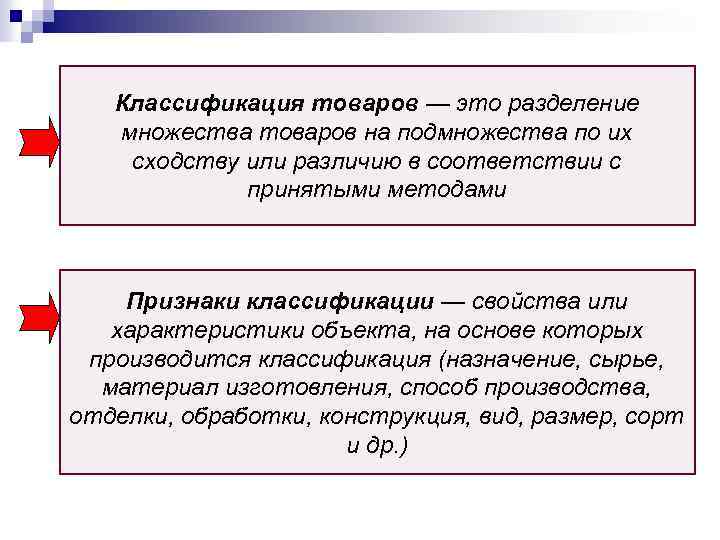 Классификация товаров — это разделение множества товаров на подмножества по их сходству или различию в соответствии с принятыми методами

Признаки классификации — свойства или характеристики объекта, на основе которых производится классификация (назначение, сырье, материал изготовления, способ производства, отделки, обработки, конструкция, вид, размер, сорт и др.)